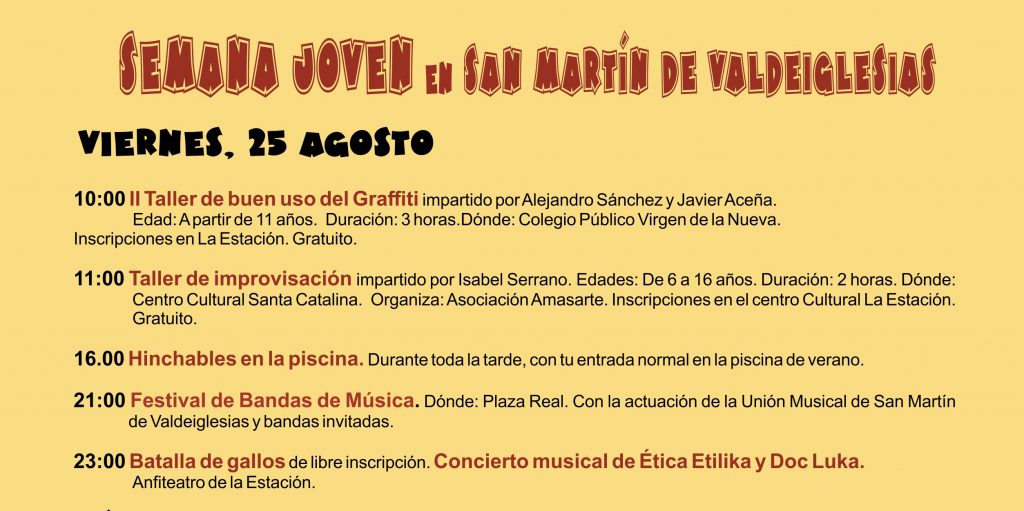 SEMANA JOVEN EN SAN MARTÍN DE VALDEIGLESIAS

VIERNES, 25 AGOSTO

10:00 II Taller de buen uso del Graffiti impartido por Alejandro Sánchez y Javier Aceña. Edad: A partir de 11 años. Duración: 3 horas.Dónde: Colegio Público Virgen de la Nueva. Inscripciones en La Estación. Gratuito.

11:00 Taller de improvisación impartido por Isabel Serrano. Edades: De 6 a 16 años. Duración: 2 horas. Dónde: Centro Cultural Santa Catalina. Organiza: Asociación Amasarte. Inscripciones en el centro Cultural La Estación. Gratuito.

16.00 Hinchables en la piscina. Durante toda la tarde, con tu entrada normal en la piscina de verano.

21:00 Festival de Bandas de Música. Dónde: Plaza Real. Con la actuación de la Unión Musical de San Martín de Valdeiglesias y bandas invitadas.

23:00 Batalla de gallos de libre inscripción. Concierto musical de Ética Etilika y Doc Luka. Anfiteatro de la Estación.